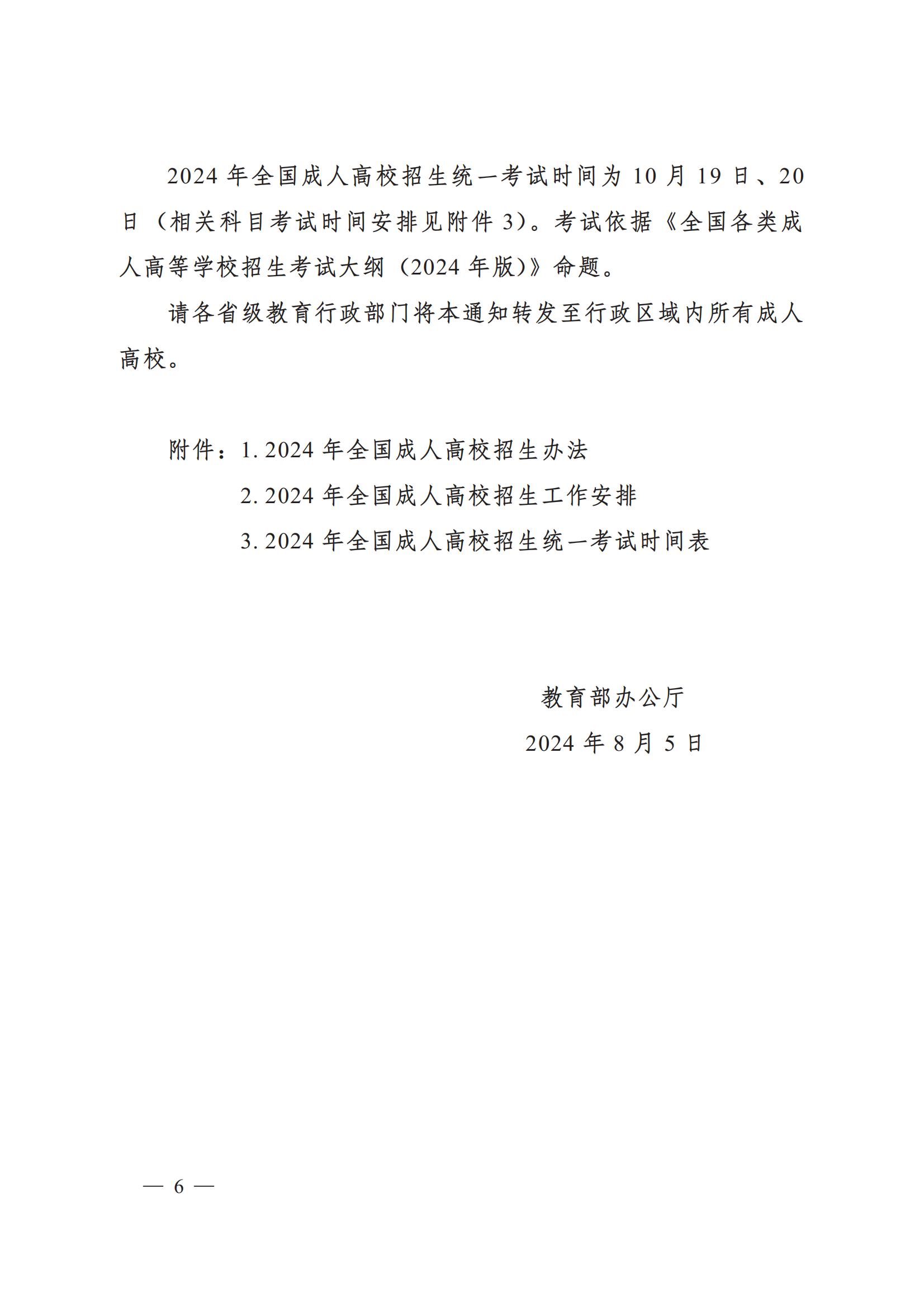 2024年全国成人高校招生统一考试时间为10月19日、20日（相关科目考试时间安排见附件3）。考试依据《全国各类成人高等学校招生考试大纲（2024年版）》命题。

请各省级教育行政部门将本通知转发至行政区域内所有成人高校。

附件：1.2024年全国成人高校招生办法
2.2024年全国成人高校招生工作安排
3.2024年全国成人高校招生统一考试时间表

教育部办公厅
2024年8月5日

— 6 —